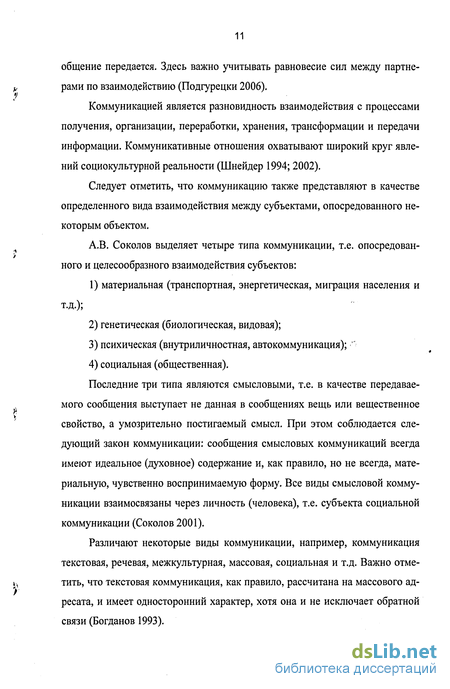 11

общение передается. Здесь важно учитывать равновесие сил между партнерами по взаимодействию (Подгурецки 2006).

Коммуникацией является разновидность взаимодействия с процессами получения, организации, переработки, хранения, трансформации и передачи информации. Коммуникативные отношения охватывают широкий круг явлений социокультурной реальности (Шнейдер 1994; 2002).

Следует отметить, что коммуникацию также представляют в качестве определенного вида взаимодействия между субъектами, опосредованного некоторым объектом.

А.В. Соколов выделяет четыре типа коммуникации, т.е. опосредованного и целесообразного взаимодействия субъектов:

1) материальная (транспортная, энергетическая, миграция населения и т.д.);

2) генетическая (биологическая, видовая);

3) психическая (внутриличностная, автокоммуникация);

4) социальная (общественная).

Последние три типа являются смысловыми, т.е. в качестве передаваемого сообщения выступает не данная в сообщениях вещь или вещественное свойство, а умозрительно постигаемый смысл. При этом соблюдается следующий закон коммуникации: сообщения смысловых коммуникаций всегда имеют идеальное (духовное) содержание и, как правило, но не всегда, материальную, чувственно воспринимаемую форму. Все виды смысловой коммуникации взаимосвязаны через личность (человека), т.е. субъекта социальной коммуникации (Соколов 2001).

Различают некоторые виды коммуникации, например, коммуникация текстовая, речевая, межкультурная, массовая, социальная и т.д. Важно отметить, что текстовая коммуникация, как правило, рассчитана на массового адресата, и имеет односторонний характер, хотя она и не исключает обратной связи (Богданов 1993).

dsLib.net
библиотека диссертаций